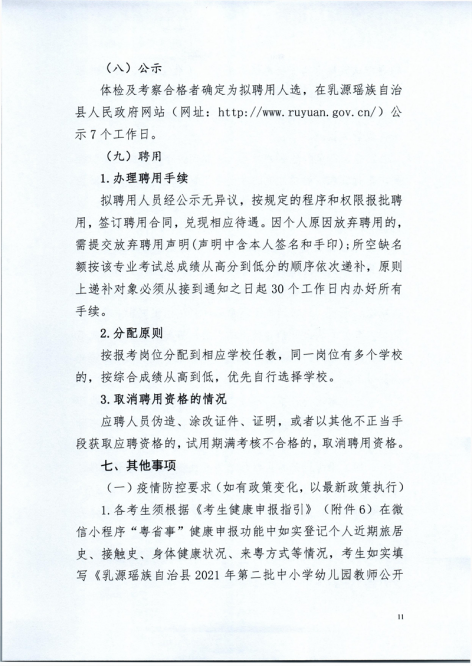 （八）公示

体检及考察合格者确定为拟聘用人选，在乳源瑶族自治县人民政府网站（网址：http://www.ruyuan.gov.cn/）公示7个工作日。

（九）聘用

1.办理聘用手续

拟聘用人员经公示无异议，按规定的程序和权限报批聘用，签订聘用合同，兑现相应待遇。因个人原因放弃聘用的，需提交放弃聘用声明(声明中含本人签名和手印)；所空缺名额按该专业考试总成绩从高分到低分的顺序依次递补，原则上递补对象必须从接到通知之日起30个工作日内办好所有手续。

2.分配原则

按报考岗位分配到相应学校任教，同一岗位有多个学校的，按综合成绩从高到低，优先自行选择学校。

3.取消聘用资格的情况

应聘人员伪造、涂改证件、证明，或者以其他不正当手段获取应聘资格的，试用期满考核不合格的，取消聘用资格。

七、其他事项

（一）疫情防控要求（如有政策变化，以最新政策执行）

1.各考生须根据《考生健康申报指引》（附件6）在微信小程序“粤省事”健康申报功能中如实登记个人近期旅居史、接触史、身体健康状况、来粤方式等情况，考生如实填写《乳源瑶族自治县2021年第二批中小学幼儿园教师公开

11